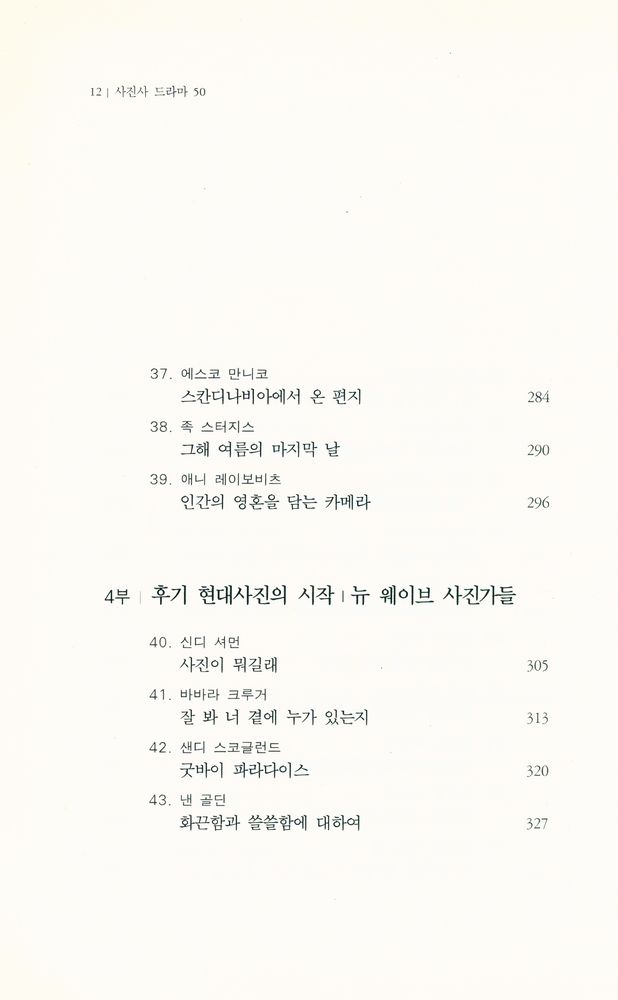 12 | 사진사 드라마 50

37. 에스코 만니코
스칸디나비아에서 온 편지 284

38. 족 스터지스
그해 여름의 마지막 날 290

39. 애니 레이보비츠
인간의 영혼을 담는 카메라 296

4부 | 후기 현대사진의 시작 | 뉴 웨이브 사진가들

40. 신디 셔먼
사진이 뭐길래 305

41. 바바라 크루거
잘 봐 너 곁에 누가 있는지 313

42. 샌디 스코글런드
굿바이 파라다이스 320

43. 낸 골딘
화끈함과 쓸쓸함에 대하여 327